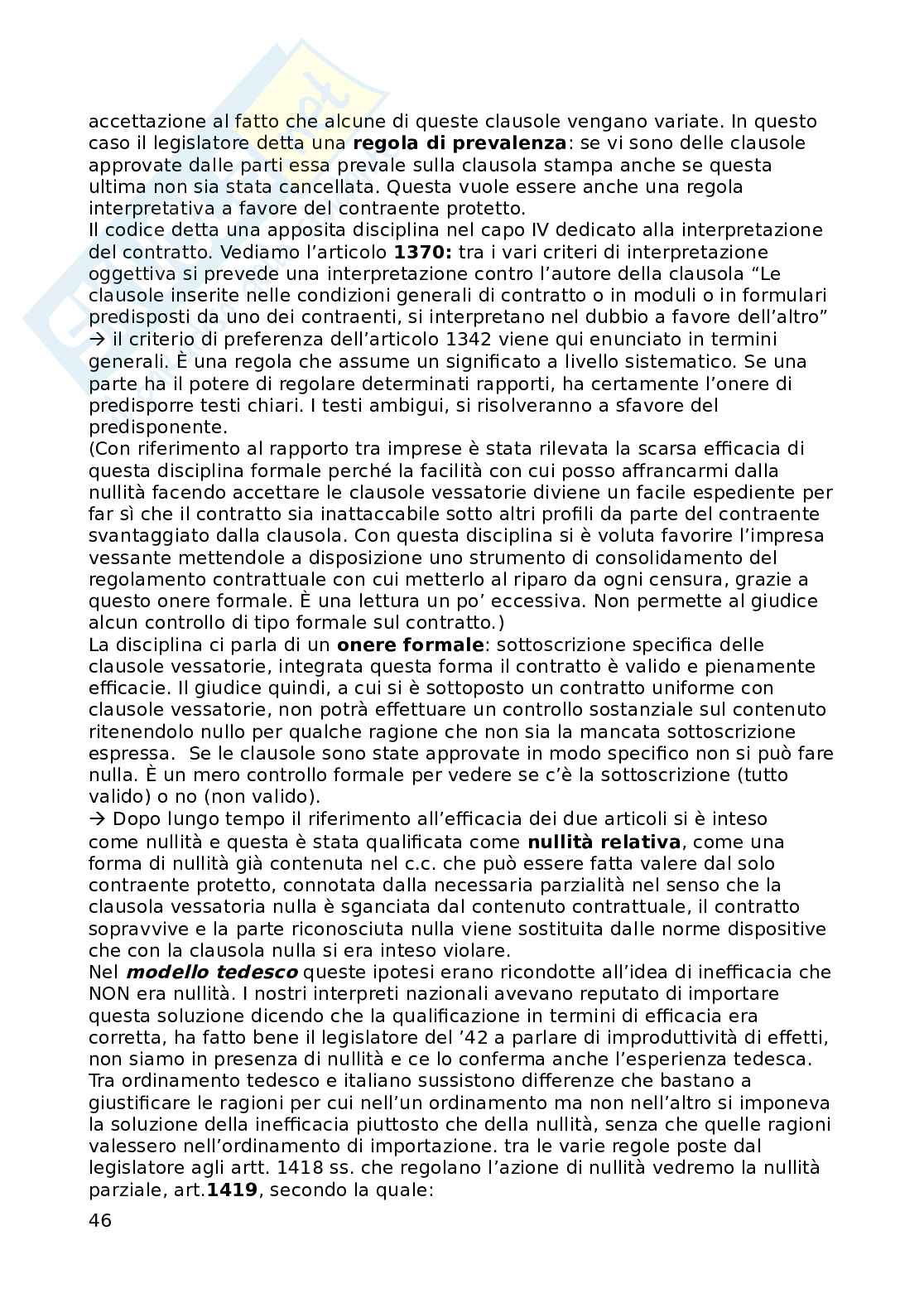 accettazione al fatto che alcune di queste clausole vengano variate. In questo caso il legislatore detta una **regola di prevalenza**: se vi sono delle clausole approvate dalle parti essa prevale sulla clausola stampa anche se questa ultima non sia stata cancellata. Questa vuole essere anche una regola interpretativa a favore del contraente protetto.
Il codice detta una apposita disciplina nel capo IV dedicato alla interpretazione del contratto. Vediamo l'articolo **1370:** tra i vari criteri di interpretazione oggettiva si prevede una interpretazione contro l'autore della clausola "Le clausole inserite nelle condizioni generali di contratto o in moduli o in formulari predisposti da uno dei contraenti, si interpretano nel dubbio a favore dell'altro" → il criterio di preferenza dell'articolo 1342 viene qui enunciato in termini generali. È una regola che assume un significato a livello sistematico. Se una parte ha il potere di regolare determinati rapporti, ha certamente l'onere di predisporre testi chiari. I testi ambigui, si risolveranno a sfavore del predisponente.
(Con riferimento al rapporto tra imprese è stata rilevata la scarsa efficacia di questa disciplina formale perché la facilità con cui posso affrancarmi dalla nullità facendo accettare le clausole vessatorie diviene un facile espediente per far sì che il contratto sia inattaccabile sotto altri profili da parte del contraente svantaggiato dalla clausola. Con questa disciplina si è voluta favorire l'impresa vessante mettendole a disposizione uno strumento di consolidamento del regolamento contrattuale con cui metterlo al riparo da ogni censura, grazie a questo onere formale. È una lettura un po' eccessiva. Non permette al giudice alcun controllo di tipo formale sul contratto.)
La disciplina ci parla di un **onere formale**: sottoscrizione specifica delle clausole vessatorie, integrata questa forma il contratto è valido e pienamente efficacie. Il giudice quindi, a cui si è sottoposto un contratto uniforme con clausole vessatorie, non potrà effettuare un controllo sostanziale sul contenuto ritenendolo nullo per qualche ragione che non sia la mancata sottoscrizione espressa. Se le clausole sono state approvate in modo specifico non si può fare nulla. È un mero controllo formale per vedere se c'è la sottoscrizione (tutto valido) o no (non valido).
→ Dopo lungo tempo il riferimento all'efficacia dei due articoli si è inteso come nullità e questa è stata qualificata come **nullità relativa**, come una forma di nullità già contenuta nel c.c. che può essere fatta valere dal solo contraente protetto, connotata dalla necessaria parzialità nel senso che la clausola vessatoria nulla è sganciata dal contenuto contrattuale, il contratto sopravvive e la parte riconosciuta nulla viene sostituita dalle norme dispositive che con la clausola nulla si era inteso violare.
Nel ***modello tedesco*** queste ipotesi erano ricondotte all'idea di inefficacia che NON era nullità. I nostri interpreti nazionali avevano reputato di importare questa soluzione dicendo che la qualificazione in termini di efficacia era corretta, ha fatto bene il legislatore del '42 a parlare di improduttività di effetti, non siamo in presenza di nullità e ce lo conferma anche l'esperienza tedesca. Tra ordinamento tedesco e italiano sussistono differenze che bastano a giustificare le ragioni per cui nell'un ordinamento ma non nell'altro si imponeva la soluzione della inefficacia piuttosto che della nullità, senza che quelle ragioni valessero nell'ordinamento di importazione. tra le varie regole poste dal legislatore agli artt. 1418 ss. che regolano l'azione di nullità vedremo la nullità parziale, art.**1419**, secondo la quale:
46